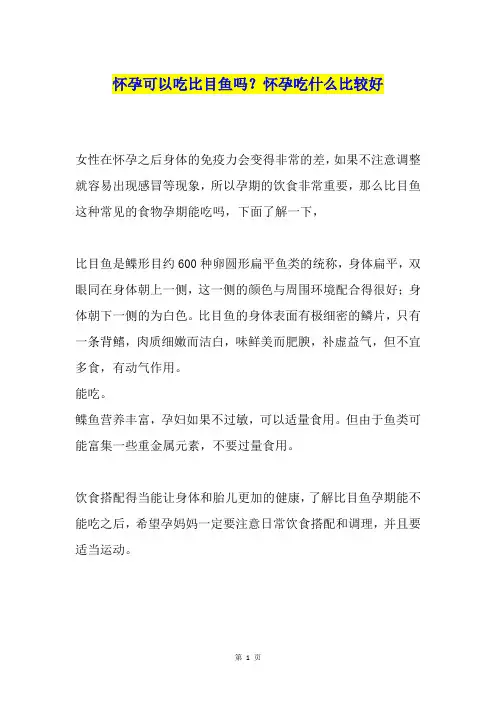 怀孕可以吃比目鱼吗？怀孕吃什么比较好

女性在怀孕之后身体的免疫力会变得非常的差，如果不注意调整就容易出现感冒等现象，所以孕期的饮食非常重要，那么比目鱼这种常见的食物孕期能吃吗，下面了解一下，

比目鱼是鲽形目约600种卵圆形扁平鱼类的统称，身体扁平，双眼同在身体朝上一侧，这一侧的颜色与周围环境配合得很好；身体朝下一侧的为白色。比目鱼的身体表面有极细密的鳞片，只有一条背鳍，肉质细嫩而洁白，味鲜美而肥腴，补虚益气，但不宜多食，有动气作用。
能吃。
鲽鱼营养丰富，孕妇如果不过敏，可以适量食用。但由于鱼类可能富集一些重金属元素，不要过量食用。

饮食搭配得当能让身体和胎儿更加的健康，了解比目鱼孕期能不能吃之后，希望孕妈妈一定要注意日常饮食搭配和调理，并且要适当运动。

第 1 页